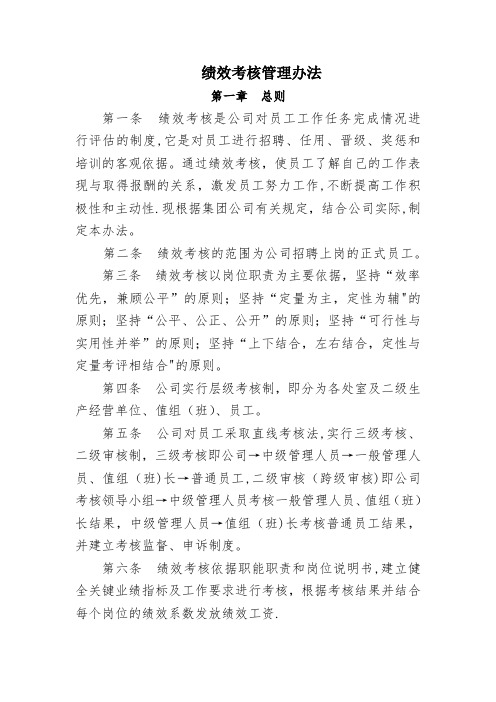 绩效考核管理办法

第一章　总则

第一条　绩效考核是公司对员工工作任务完成情况进行评估的制度，它是对员工进行招聘、任用、晋级、奖惩和培训的客观依据。通过绩效考核，使员工了解自己的工作表现与取得报酬的关系，激发员工努力工作，不断提高工作积极性和主动性.现根据集团公司有关规定，结合公司实际，制定本办法。

第二条　绩效考核的范围为公司招聘上岗的正式员工。

第三条　绩效考核以岗位职责为主要依据，坚持“效率优先，兼顾公平”的原则；坚持“定量为主，定性为辅"的原则；坚持“公平、公正、公开”的原则；坚持“可行性与实用性并举”的原则；坚持“上下结合，左右结合，定性与定量考评相结合"的原则。

第四条　公司实行层级考核制，即分为各处室及二级生产经营单位、值组（班）、员工。

第五条　公司对员工采取直线考核法，实行三级考核、二级审核制，三级考核即公司→中级管理人员→一般管理人员、值组（班）长→普通员工，二级审核（跨级审核）即公司考核领导小组→中级管理人员考核一般管理人员、值组（班）长结果，中级管理人员→值组（班）长考核普通员工结果，并建立考核监督、申诉制度。

第六条　绩效考核依据职能职责和岗位说明书，建立健全关键业绩指标及工作要求进行考核，根据考核结果并结合每个岗位的绩效系数发放绩效工资.